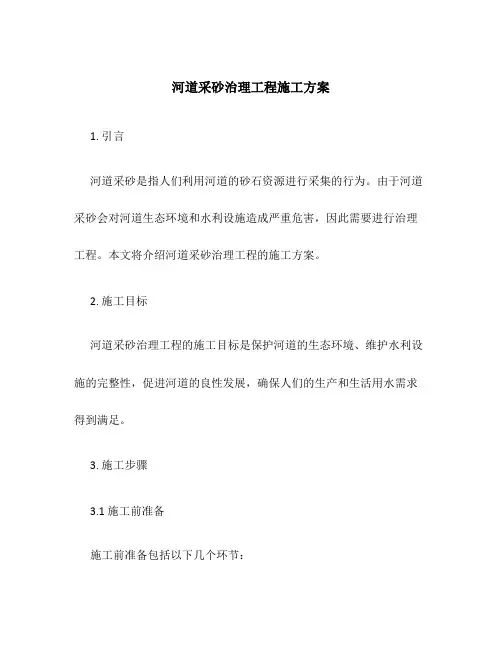 河道采砂治理工程施工方案

1. 引言

河道采砂是指人们利用河道的砂石资源进行采集的行为。由于河道采砂会对河道生态环境和水利设施造成严重危害，因此需要进行治理工程。本文将介绍河道采砂治理工程的施工方案。

2. 施工目标

河道采砂治理工程的施工目标是保护河道的生态环境、维护水利设施的完整性，促进河道的良性发展，确保人们的生产和生活用水需求得到满足。

3. 施工步骤

3.1 施工前准备

施工前准备包括以下几个环节：